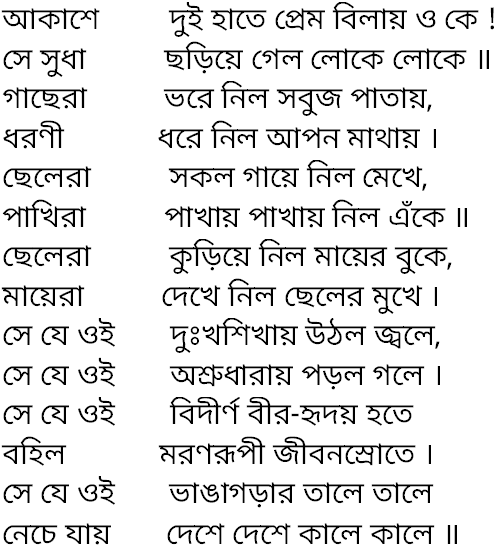 আকাশে দুই হাতে প্রেম বিলায় ও কে !
সে সুধা ছড়িয়ে গেল লোকে লোকে ॥
গাছেরা ভরে নিল সবুজ পাতায়,
ধরণী ধরে নিল আপন মাথায় ।
ছেলেরা সকল গায়ে নিল মেখে,
পাখিরা পাখায় পাখায় নিল এঁকে ॥
ছেলেরা কুড়িয়ে নিল মায়ের বুকে,
মায়েরা দেখে নিল ছেলের মুখে ।
সে যে ওই দুঃখশিখায় উঠল জ্বলে,
সে যে ওই অশ্রুধারায় পড়ল গলে ।
সে যে ওই বিদীর্ণ বীর-হৃদয় হতে
বহিল মরণরূপী জীবনস্রোতে ।
সে যে ওই ভাঙাগড়ার তালে তালে
নেচে যায় দেশে দেশে কালে কালে ॥